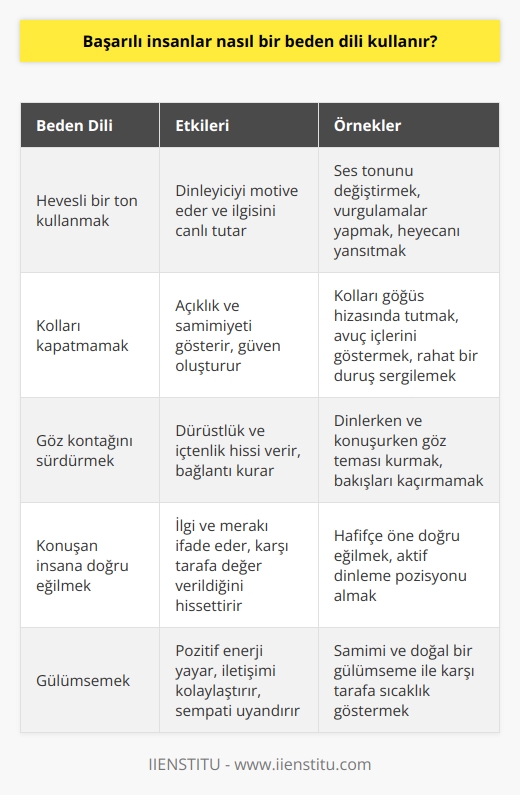 Başarılı insanlar nasıl bir beden dili kullanır?

| Beden Dili | Etkileri | Örnekler |
|---|---|---|
| Hevesli bir ton kullanmak | Dinleyiciyi motive eder ve ilgisini canlı tutar | Ses tonunu değiştirmek, vurgulamalar yapmak, heyecanı yansıtmak |
| Kolları kapatmamak | Açıklık ve samimiyeti gösterir, güven oluşturur | Kolları göğüs hizasında tutmak, avuç içlerini göstermek, rahat bir duruş sergilemek |
| Göz kontağını sürdürmek | Dürüstlük ve içtenlik hissi verir, bağlantı kurar | Dinlerken ve konuşurken göz teması kurmak, bakışları kaçırmamak |
| Konuşan insana doğru eğilmek | İlgi ve merakı ifade eder, karşı tarafa değer verildiğini hissettirir | Hafifçe öne doğru eğilmek, aktif dinleme pozisyonu almak |
| Gülümsemek | Pozitif enerji yayar, iletişimi kolaylaştırır, sempati uyandırır | Samimi ve doğal bir gülümseme ile karşı tarafa sıcaklık göstermek |

IIENSTITU - www.iienstitu.com